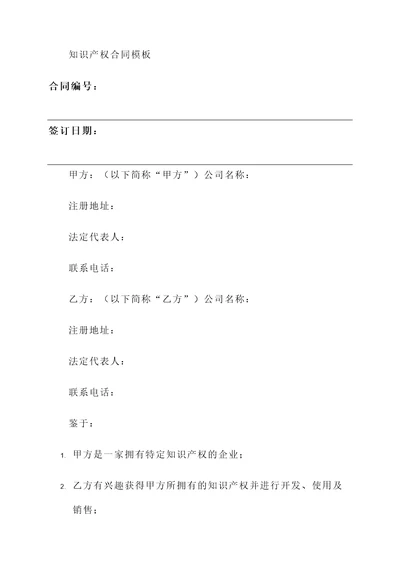 知识产权合同模板

合同编号：

签订日期：

甲方：（以下简称“甲方”）公司名称：

注册地址：

法定代表人：

联系电话：

乙方：（以下简称“乙方”）公司名称：

注册地址：

法定代表人：

联系电话：

鉴于：

1. 甲方是一家拥有特定知识产权的企业；

2. 乙方有兴趣获得甲方所拥有的知识产权并进行开发、使用及销售；